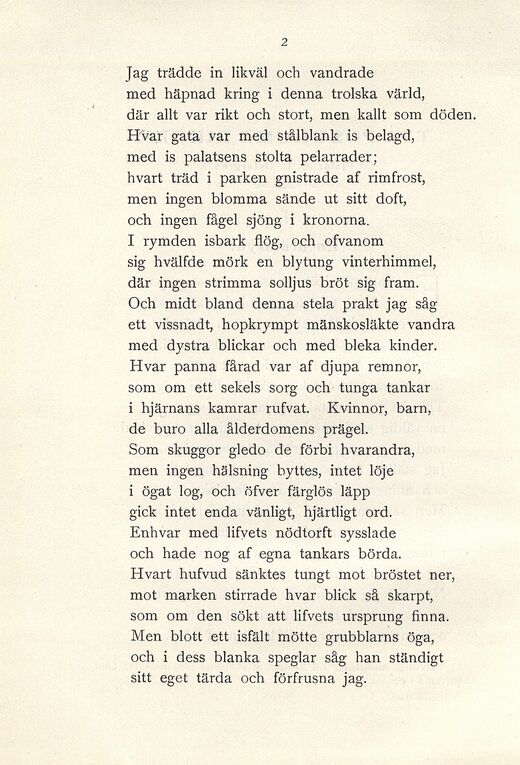 2

Jag trädde in likväl och vandrade
med häpnad kring i denna trolska värld,
där allt var rikt och stort, men kallt som döden.
Hvar gata var med stålblank is belagd,
med is palatsens stolta pelarrader;
hvart träd i parken gnistrade af rimfrost,
men ingen blomma sände ut sitt doft,
och ingen fågel sjöng i kronorna.
I rymden isbark flög, och ofvanom
sig hvälfde mörk en blytung vinterhimmel,
där ingen strimma solljus bröt sig fram.
Och midt bland denna stela prakt jag såg
ett vissnadt, hopkrympt mänskosläkte vandra
med dystra blickar och med bleka kinder.
Hvar panna fårad var af djupa remnor,
som om ett sekels sorg och tunga tankar
i hjärnans kamrar rufvat. Kvinnor, barn,
de buro alla ålderdomens prägel.
Som skuggor gledo de förbi hvarandra,
men ingen hälsning byttes, intet löje
i ögat log, och öfver färglös läpp
gick intet enda vänligt, hjärtligt ord.
Enhvar med lifvets nödtorft sysslade
och hade nog af egna tankars börda.
Hvart hufvud sänktes tungt mot bröstet ner,
mot marken stirrade hvar blick så skarpt,
som om den sökt att lifvets ursprung finna.
Men blott ett isfält mötte grubblarns öga,
och i dess blanka speglar såg han ständigt
sitt eget tärda och förfrusna jag.